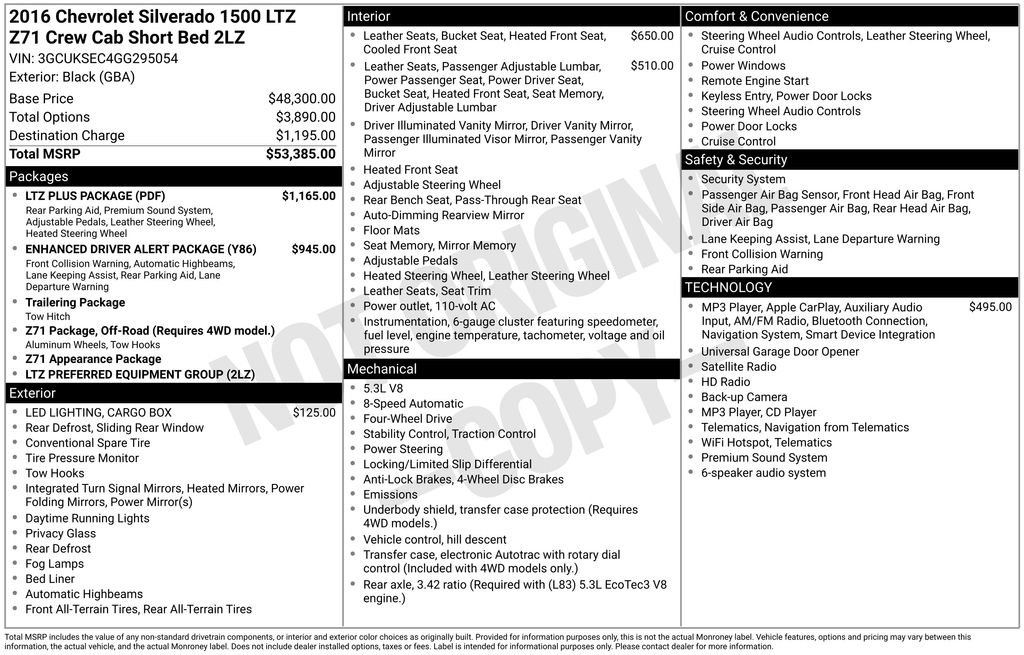 2016 Chevrolet Silverado 1500 LTZ Z71 Crew Cab Short Bed 2LZ
VIN: 3GCUKSEC4GG295054
Exterior: Black (GBA)

| | |
|---|---|
| Base Price | $48,300.00 |
| Total Options | $3,890.00 |
| Destination Charge | $1,195.00 |
| Total MSRP | $53,385.00 |

Packages
- LTZ PLUS PACKAGE (PDF) $1,165.00
Rear Parking Aid, Premium Sound System, Adjustable Pedals, Leather Steering Wheel, Heated Steering Wheel
- ENHANCED DRIVER ALERT PACKAGE (Y86) $945.00
Front Collision Warning, Automatic Highbeams, Lane Keeping Assist, Rear Parking Aid, Lane Departure Warning
- Trailering Package
Tow Hitch
- Z71 Package, Off-Road (Requires 4WD model.)
Aluminum Wheels, Tow Hooks
- Z71 Appearance Package
- LTZ PREFERRED EQUIPMENT GROUP (2LZ)

Exterior
- LED LIGHTING, CARGO BOX $125.00
- Rear Defrost, Sliding Rear Window
- Conventional Spare Tire
- Tire Pressure Monitor
- Tow Hooks
- Integrated Turn Signal Mirrors, Heated Mirrors, Power Folding Mirrors, Power Mirror(s)
- Daytime Running Lights
- Privacy Glass
- Rear Defrost
- Fog Lamps
- Bed Liner
- Automatic Highbeams
- Front All-Terrain Tires, Rear All-Terrain Tires

Interior
- Leather Seats, Bucket Seat, Heated Front Seat, Cooled Front Seat $650.00
- Leather Seats, Passenger Adjustable Lumbar, Power Passenger Seat, Power Driver Seat, Bucket Seat, Heated Front Seat, Seat Memory, Driver Adjustable Lumbar $510.00
- Driver Illuminated Vanity Mirror, Driver Vanity Mirror, Passenger Illuminated Visor Mirror, Passenger Vanity Mirror
- Heated Front Seat
- Adjustable Steering Wheel
- Rear Bench Seat, Pass-Through Rear Seat
- Auto-Dimming Rearview Mirror
- Floor Mats
- Seat Memory, Mirror Memory
- Adjustable Pedals
- Heated Steering Wheel, Leather Steering Wheel
- Leather Seats, Seat Trim
- Power outlet, 110-volt AC
- Instrumentation, 6-gauge cluster featuring speedometer, fuel level, engine temperature, tachometer, voltage and oil pressure

Mechanical
- 5.3L V8
- 8-Speed Automatic
- Four-Wheel Drive
- Stability Control, Traction Control
- Power Steering
- Locking/Limited Slip Differential
- Anti-Lock Brakes, 4-Wheel Disc Brakes
- Emissions
- Underbody shield, transfer case protection (Requires 4WD models.)
- Vehicle control, hill descent
- Transfer case, electronic Autotrac with rotary dial control (Included with 4WD models only.)
- Rear axle, 3.42 ratio (Required with (L83) 5.3L EcoTec3 V8 engine.)

Comfort & Convenience
- Steering Wheel Audio Controls, Leather Steering Wheel, Cruise Control
- Power Windows
- Remote Engine Start
- Keyless Entry, Power Door Locks
- Steering Wheel Audio Controls
- Power Door Locks
- Cruise Control

Safety & Security
- Security System
- Passenger Air Bag Sensor, Front Head Air Bag, Front Side Air Bag, Passenger Air Bag, Rear Head Air Bag, Driver Air Bag
- Lane Keeping Assist, Lane Departure Warning
- Front Collision Warning
- Rear Parking Aid

TECHNOLOGY
- MP3 Player, Apple CarPlay, Auxiliary Audio Input, AM/FM Radio, Bluetooth Connection, Navigation System, Smart Device Integration $495.00
- Universal Garage Door Opener
- Satellite Radio
- HD Radio
- Back-up Camera
- MP3 Player, CD Player
- Telematics, Navigation from Telematics
- WiFi Hotspot, Telematics
- Premium Sound System
- 6-speaker audio system

NOT ORIGINAL COPY

Total MSRP includes the value of any non-standard drivetrain components, or interior and exterior color choices as originally built. Provided for information purposes only, this is not the actual Monroney label. Vehicle features, options and pricing may vary between this information, the actual vehicle, and the actual Monroney label. Does not include dealer installed options, taxes or fees. Label is intended for informational purposes only. Please contact dealer for more information.